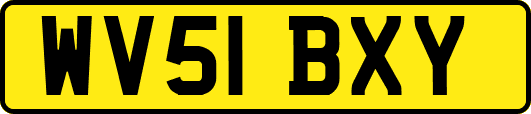 WV51 BXY